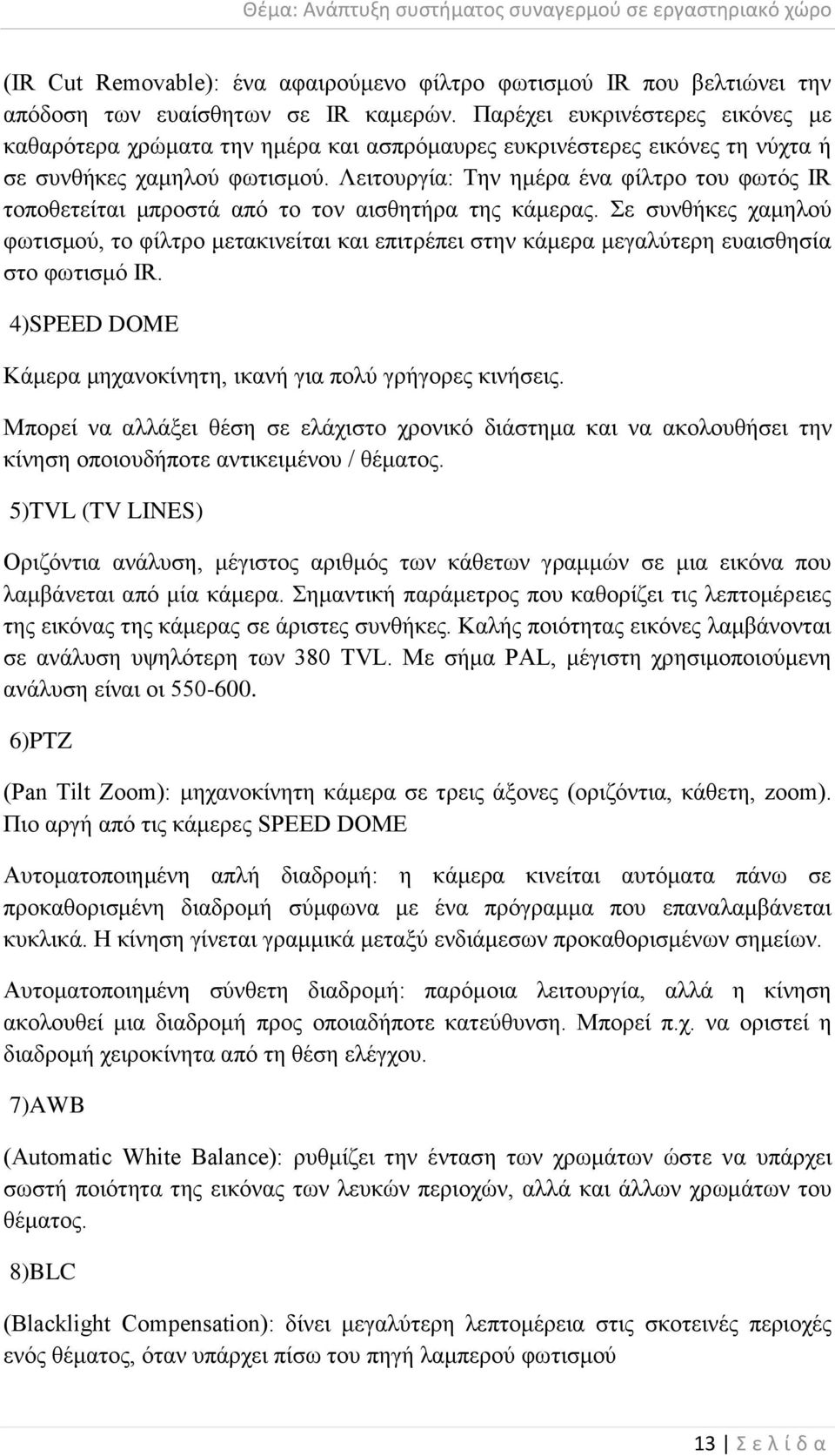 Θέμα: Ανάπτυξη συστήματος συναγερμού σε εργαστηριακό χώρο

(IR Cut Removable): ένα αφαιρούμενο φίλτρο φωτισμού IR που βελτιώνει την απόδοση των ευαίσθητων σε IR καμερών. Παρέχει ευκρινέστερες εικόνες με καθαρότερα χρώματα την ημέρα και ασπρόμαυρες ευκρινέστερες εικόνες τη νύχτα ή σε συνθήκες χαμηλού φωτισμού. Λειτουργία: Την ημέρα ένα φίλτρο του φωτός IR τοποθετείται μπροστά από το τον αισθητήρα της κάμερας. Σε συνθήκες χαμηλού φωτισμού, το φίλτρο μετακινείται και επιτρέπει στην κάμερα μεγαλύτερη ευαισθησία στο φωτισμό IR.

4)SPEED DOME

Κάμερα μηχανοκίνητη, ικανή για πολύ γρήγορες κινήσεις.

Μπορεί να αλλάξει θέση σε ελάχιστο χρονικό διάστημα και να ακολουθήσει την κίνηση οποιουδήποτε αντικειμένου / θέματος.

5)TVL (TV LINES)

Οριζόντια ανάλυση, μέγιστος αριθμός των κάθετων γραμμών σε μια εικόνα που λαμβάνεται από μία κάμερα. Σημαντική παράμετρος που καθορίζει τις λεπτομέρειες της εικόνας της κάμερας σε άριστες συνθήκες. Καλής ποιότητας εικόνες λαμβάνονται σε ανάλυση υψηλότερη των 380 TVL. Με σήμα PAL, μέγιστη χρησιμοποιούμενη ανάλυση είναι οι 550-600.

6)PTZ

(Pan Tilt Zoom): μηχανοκίνητη κάμερα σε τρεις άξονες (οριζόντια, κάθετη, zoom). Πιο αργή από τις κάμερες SPEED DOME

Αυτοματοποιημένη απλή διαδρομή: η κάμερα κινείται αυτόματα πάνω σε προκαθορισμένη διαδρομή σύμφωνα με ένα πρόγραμμα που επαναλαμβάνεται κυκλικά. Η κίνηση γίνεται γραμμικά μεταξύ ενδιάμεσων προκαθορισμένων σημείων.

Αυτοματοποιημένη σύνθετη διαδρομή: παρόμοια λειτουργία, αλλά η κίνηση ακολουθεί μια διαδρομή προς οποιαδήποτε κατεύθυνση. Μπορεί π.χ. να οριστεί η διαδρομή χειροκίνητα από τη θέση ελέγχου.

7)AWB

(Automatic White Balance): ρυθμίζει την ένταση των χρωμάτων ώστε να υπάρχει σωστή ποιότητα της εικόνας των λευκών περιοχών, αλλά και άλλων χρωμάτων του θέματος.

8)BLC

(Blacklight Compensation): δίνει μεγαλύτερη λεπτομέρεια στις σκοτεινές περιοχές ενός θέματος, όταν υπάρχει πίσω του πηγή λαμπερού φωτισμού

13 | Σ ε λ ί δ α